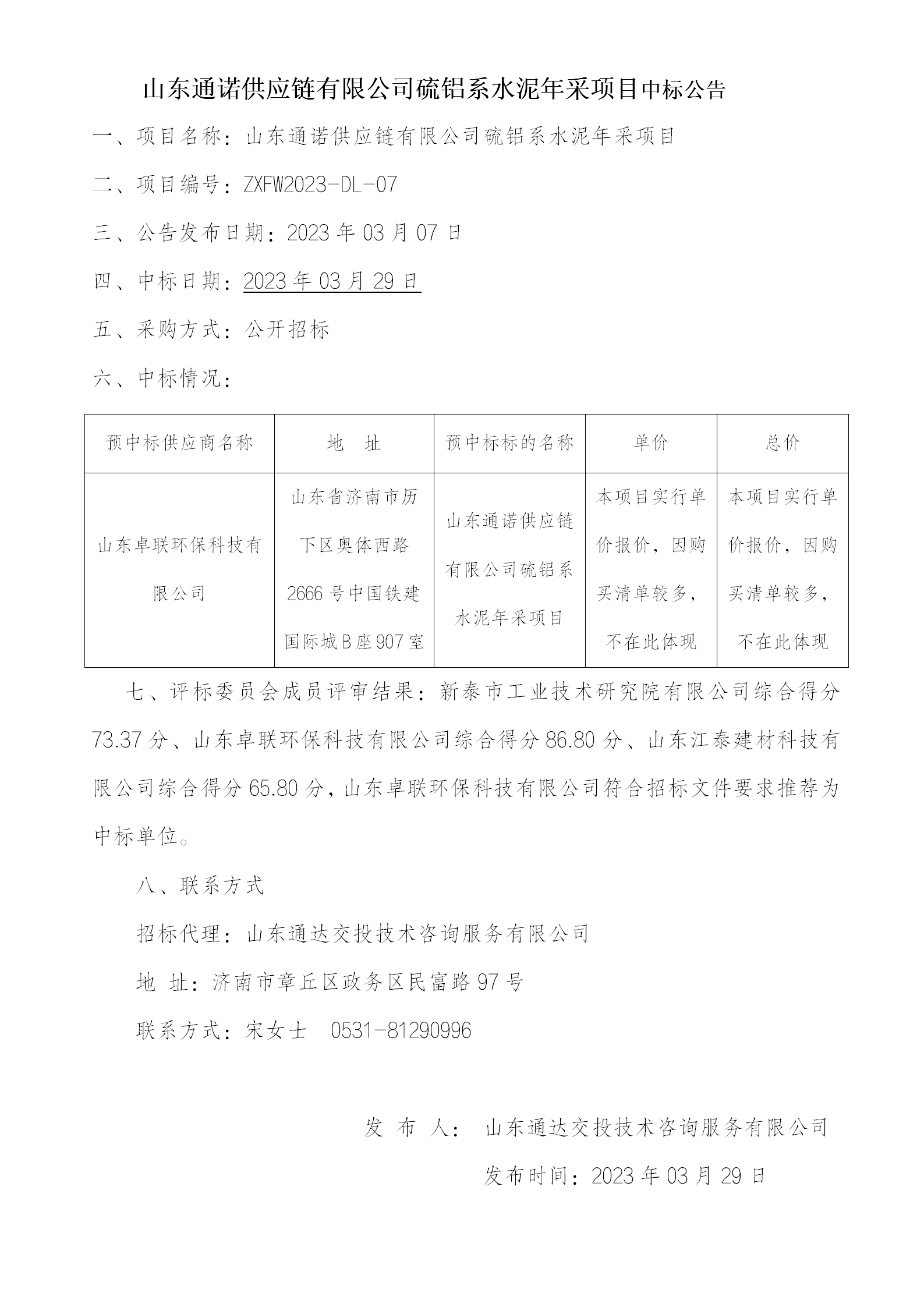 山东通诺供应链有限公司硫铝系水泥年采项目中标公告

一、项目名称：山东通诺供应链有限公司硫铝系水泥年采项目

二、项目编号：ZXFW2023-DL-07

三、公告发布日期：2023 年 03 月 07 日

四、中标日期：2023 年 03 月 29 日

五、采购方式：公开招标

六、中标情况：

| 预中标供应商名称 | 地　址 | 预中标标的名称 | 单价 | 总价 |
|---|---|---|---|---|
| 山东卓联环保科技有限公司 | 山东省济南市历下区奥体西路 2666 号中国铁建国际城 B 座 907 室 | 山东通诺供应链有限公司硫铝系水泥年采项目 | 本项目实行单价报价，因购买清单较多，不在此体现 | 本项目实行单价报价，因购买清单较多，不在此体现 |

七、评标委员会成员评审结果：新泰市工业技术研究院有限公司综合得分 73.37 分、山东卓联环保科技有限公司综合得分 86.80 分、山东江泰建材科技有限公司综合得分 65.80 分，山东卓联环保科技有限公司符合招标文件要求推荐为中标单位。

八、联系方式

招标代理：山东通达交投技术咨询服务有限公司

地 址：济南市章丘区政务区民富路 97 号

联系方式：宋女士　0531-81290996

发 布 人： 山东通达交投技术咨询服务有限公司

发布时间：2023 年 03 月 29 日